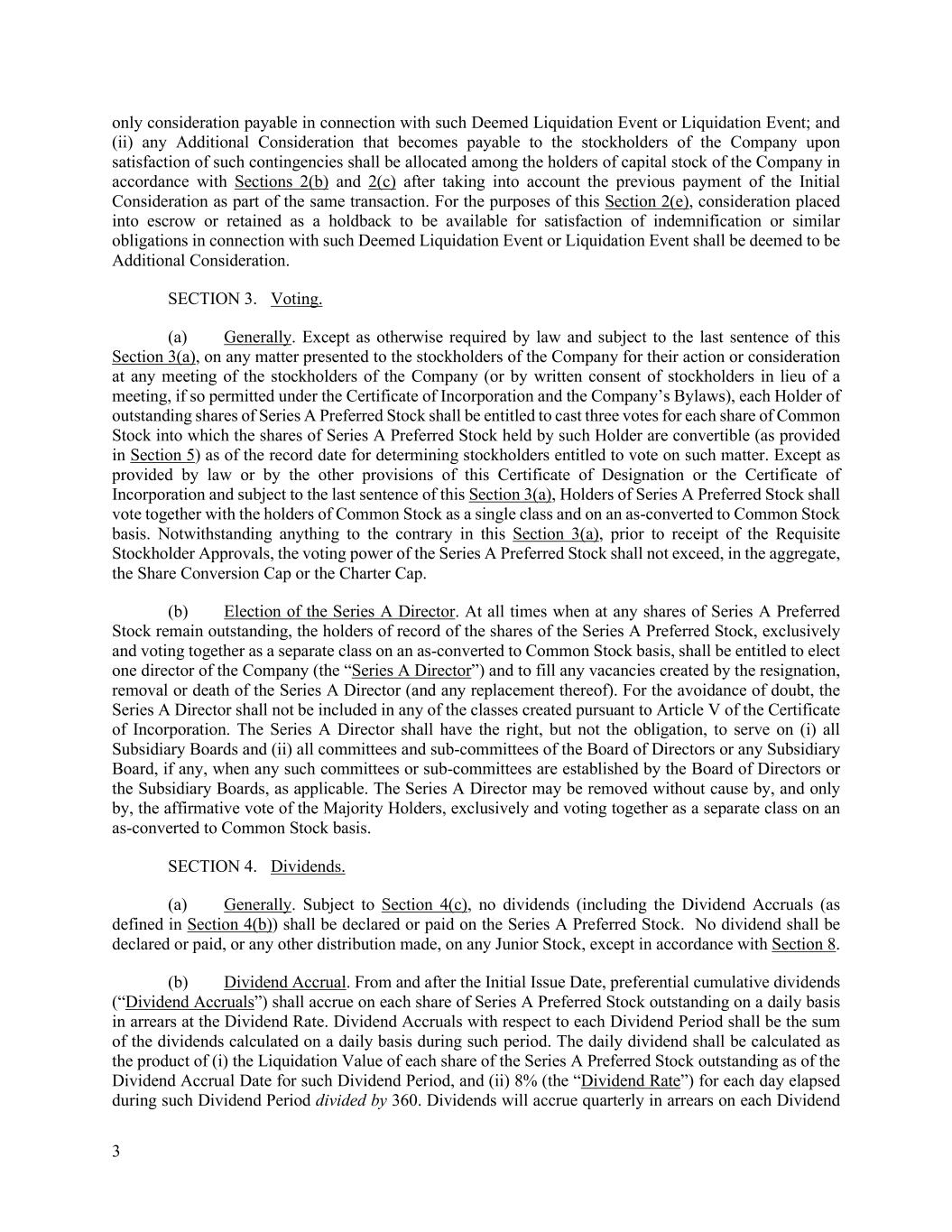 only consideration payable in connection with such Deemed Liquidation Event or Liquidation Event; and (ii) any Additional Consideration that becomes payable to the stockholders of the Company upon satisfaction of such contingencies shall be allocated among the holders of capital stock of the Company in accordance with Sections 2(b) and 2(c) after taking into account the previous payment of the Initial Consideration as part of the same transaction. For the purposes of this Section 2(e), consideration placed into escrow or retained as a holdback to be available for satisfaction of indemnification or similar obligations in connection with such Deemed Liquidation Event or Liquidation Event shall be deemed to be Additional Consideration.

SECTION 3. Voting.

(a) Generally. Except as otherwise required by law and subject to the last sentence of this Section 3(a), on any matter presented to the stockholders of the Company for their action or consideration at any meeting of the stockholders of the Company (or by written consent of stockholders in lieu of a meeting, if so permitted under the Certificate of Incorporation and the Company's Bylaws), each Holder of outstanding shares of Series A Preferred Stock shall be entitled to cast three votes for each share of Common Stock into which the shares of Series A Preferred Stock held by such Holder are convertible (as provided in Section 5) as of the record date for determining stockholders entitled to vote on such matter. Except as provided by law or by the other provisions of this Certificate of Designation or the Certificate of Incorporation and subject to the last sentence of this Section 3(a), Holders of Series A Preferred Stock shall vote together with the holders of Common Stock as a single class and on an as-converted to Common Stock basis. Notwithstanding anything to the contrary in this Section 3(a), prior to receipt of the Requisite Stockholder Approvals, the voting power of the Series A Preferred Stock shall not exceed, in the aggregate, the Share Conversion Cap or the Charter Cap.

(b) Election of the Series A Director. At all times when at any shares of Series A Preferred Stock remain outstanding, the holders of record of the shares of the Series A Preferred Stock, exclusively and voting together as a separate class on an as-converted to Common Stock basis, shall be entitled to elect one director of the Company (the "Series A Director") and to fill any vacancies created by the resignation, removal or death of the Series A Director (and any replacement thereof). For the avoidance of doubt, the Series A Director shall not be included in any of the classes created pursuant to Article V of the Certificate of Incorporation. The Series A Director shall have the right, but not the obligation, to serve on (i) all Subsidiary Boards and (ii) all committees and sub-committees of the Board of Directors or any Subsidiary Board, if any, when any such committees or sub-committees are established by the Board of Directors or the Subsidiary Boards, as applicable. The Series A Director may be removed without cause by, and only by, the affirmative vote of the Majority Holders, exclusively and voting together as a separate class on an as-converted to Common Stock basis.

SECTION 4. Dividends.

(a) Generally. Subject to Section 4(c), no dividends (including the Dividend Accruals (as defined in Section 4(b)) shall be declared or paid on the Series A Preferred Stock. No dividend shall be declared or paid, or any other distribution made, on any Junior Stock, except in accordance with Section 8.

(b) Dividend Accrual. From and after the Initial Issue Date, preferential cumulative dividends ("Dividend Accruals") shall accrue on each share of Series A Preferred Stock outstanding on a daily basis in arrears at the Dividend Rate. Dividend Accruals with respect to each Dividend Period shall be the sum of the dividends calculated on a daily basis during such period. The daily dividend shall be calculated as the product of (i) the Liquidation Value of each share of the Series A Preferred Stock outstanding as of the Dividend Accrual Date for such Dividend Period, and (ii) 8% (the "Dividend Rate") for each day elapsed during such Dividend Period divided by 360. Dividends will accrue quarterly in arrears on each Dividend

3